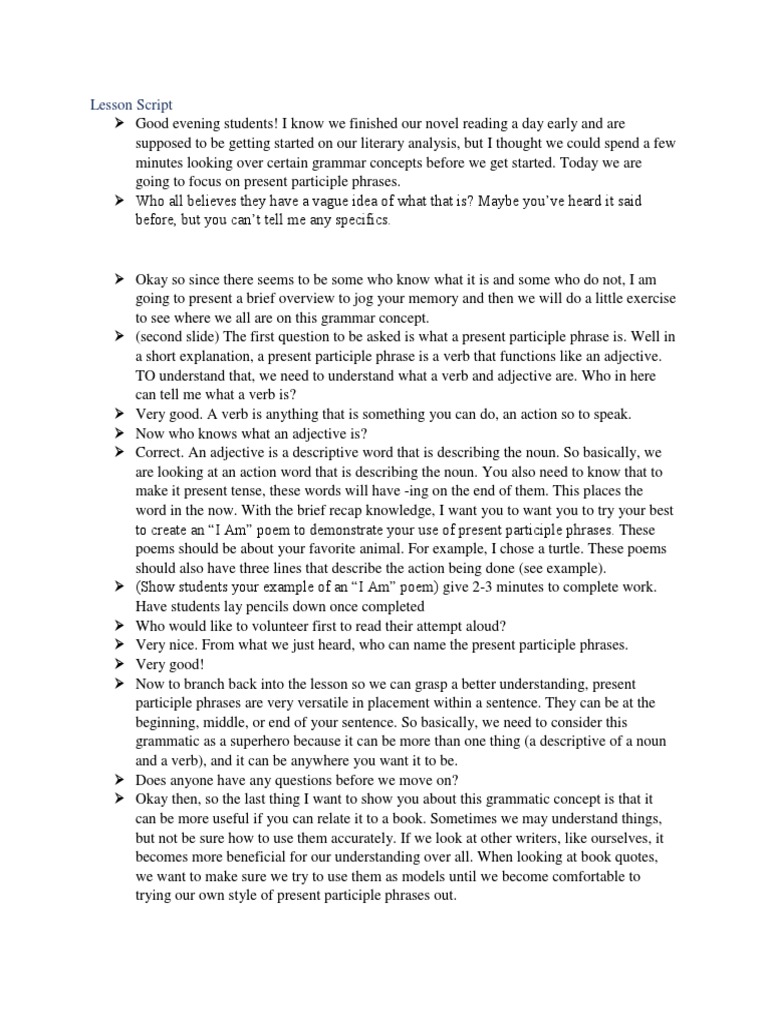 Lesson Script

➢ Good evening students! I know we finished our novel reading a day early and are supposed to be getting started on our literary analysis, but I thought we could spend a few minutes looking over certain grammar concepts before we get started. Today we are going to focus on present participle phrases.

➢ Who all believes they have a vague idea of what that is? Maybe you've heard it said before, but you can't tell me any specifics.

➢ Okay so since there seems to be some who know what it is and some who do not, I am going to present a brief overview to jog your memory and then we will do a little exercise to see where we all are on this grammar concept.

➢ (second slide) The first question to be asked is what a present participle phrase is. Well in a short explanation, a present participle phrase is a verb that functions like an adjective. TO understand that, we need to understand what a verb and adjective are. Who in here can tell me what a verb is?

➢ Very good. A verb is anything that is something you can do, an action so to speak.

➢ Now who knows what an adjective is?

➢ Correct. An adjective is a descriptive word that is describing the noun. So basically, we are looking at an action word that is describing the noun. You also need to know that to make it present tense, these words will have -ing on the end of them. This places the word in the now. With the brief recap knowledge, I want you to want you to try your best to create an "I Am" poem to demonstrate your use of present participle phrases. These poems should be about your favorite animal. For example, I chose a turtle. These poems should also have three lines that describe the action being done (see example).

➢ (Show students your example of an "I Am" poem) give 2-3 minutes to complete work. Have students lay pencils down once completed

➢ Who would like to volunteer first to read their attempt aloud?

➢ Very nice. From what we just heard, who can name the present participle phrases.

➢ Very good!

➢ Now to branch back into the lesson so we can grasp a better understanding, present participle phrases are very versatile in placement within a sentence. They can be at the beginning, middle, or end of your sentence. So basically, we need to consider this grammatic as a superhero because it can be more than one thing (a descriptive of a noun and a verb), and it can be anywhere you want it to be.

➢ Does anyone have any questions before we move on?

➢ Okay then, so the last thing I want to show you about this grammatic concept is that it can be more useful if you can relate it to a book. Sometimes we may understand things, but not be sure how to use them accurately. If we look at other writers, like ourselves, it becomes more beneficial for our understanding over all. When looking at book quotes, we want to make sure we try to use them as models until we become comfortable to trying our own style of present participle phrases out.